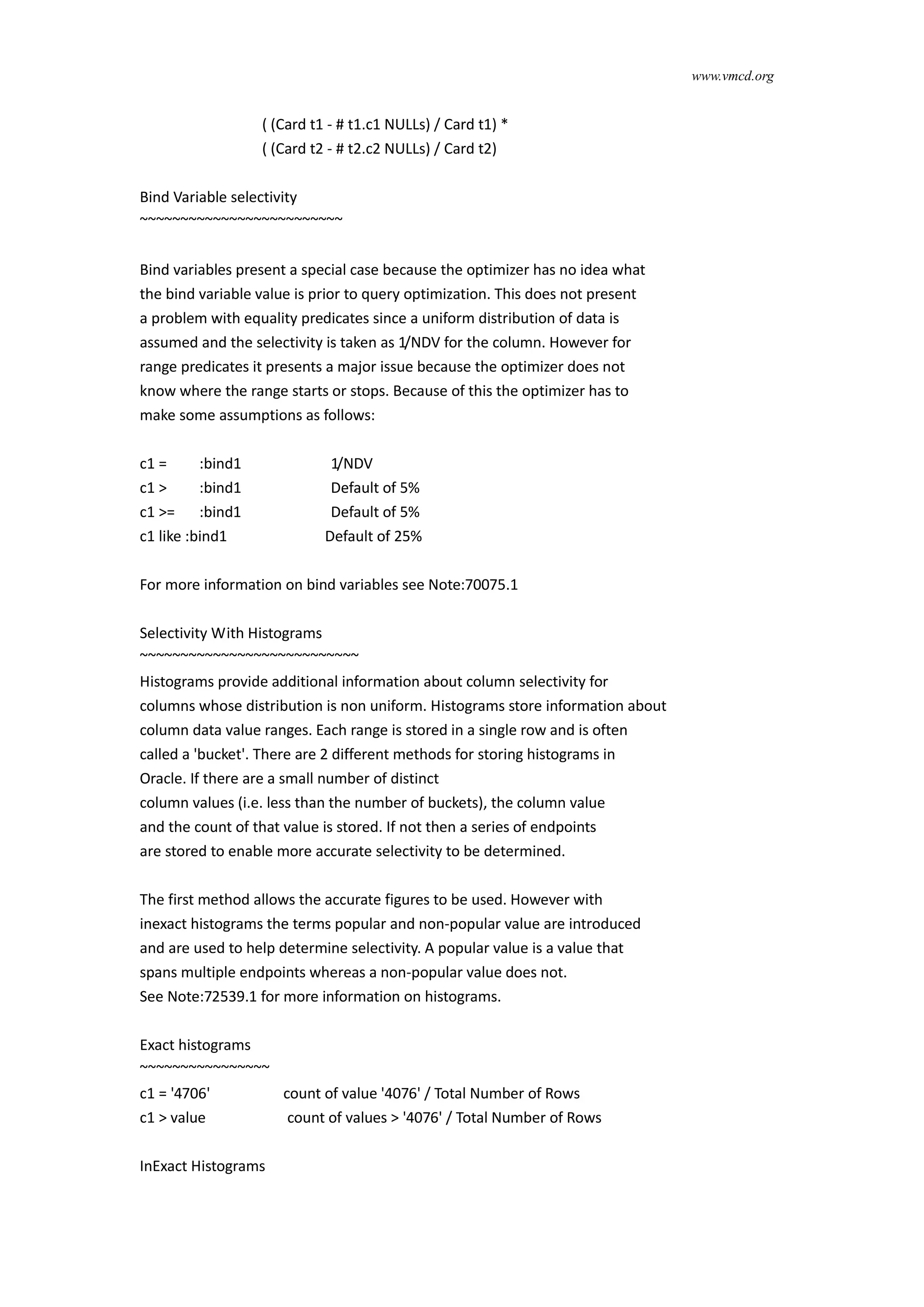 www.vmcd.org

( (Card t1 - # t1.c1 NULLs) / Card t1) *
( (Card t2 - # t2.c2 NULLs) / Card t2)

Bind Variable selectivity
~~~~~~~~~~~~~~~~~~~~~~~~~

Bind variables present a special case because the optimizer has no idea what the bind variable value is prior to query optimization. This does not present a problem with equality predicates since a uniform distribution of data is assumed and the selectivity is taken as 1/NDV for the column. However for range predicates it presents a major issue because the optimizer does not know where the range starts or stops. Because of this the optimizer has to make some assumptions as follows:

c1 = :bind1 1/NDV
c1 > :bind1 Default of 5%
c1 >= :bind1 Default of 5%
c1 like :bind1 Default of 25%

For more information on bind variables see Note:70075.1

Selectivity With Histograms
~~~~~~~~~~~~~~~~~~~~~~~~~~~

Histograms provide additional information about column selectivity for columns whose distribution is non uniform. Histograms store information about column data value ranges. Each range is stored in a single row and is often called a 'bucket'. There are 2 different methods for storing histograms in Oracle. If there are a small number of distinct column values (i.e. less than the number of buckets), the column value and the count of that value is stored. If not then a series of endpoints are stored to enable more accurate selectivity to be determined.

The first method allows the accurate figures to be used. However with inexact histograms the terms popular and non-popular value are introduced and are used to help determine selectivity. A popular value is a value that spans multiple endpoints whereas a non-popular value does not.
See Note:72539.1 for more information on histograms.

Exact histograms
~~~~~~~~~~~~~~~~

c1 = '4706' count of value '4076' / Total Number of Rows
c1 > value count of values > '4076' / Total Number of Rows

InExact Histograms